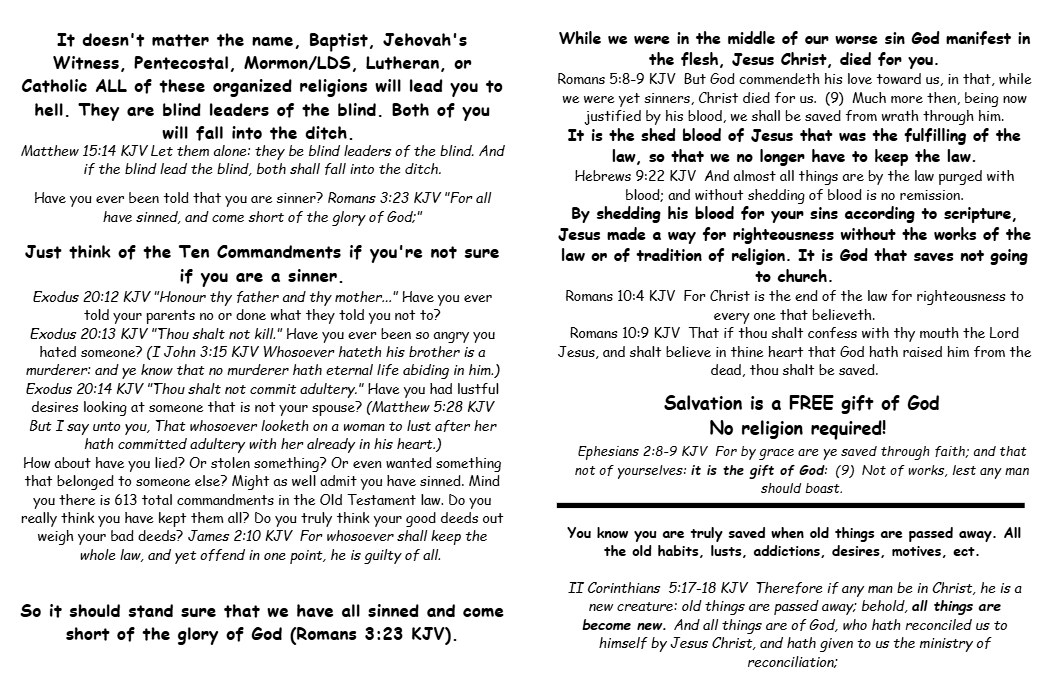 It doesn't matter the name, Baptist, Jehovah's Witness, Pentecostal, Mormon/LDS, Lutheran, or Catholic ALL of these organized religions will lead you to hell. They are blind leaders of the blind. Both of you will fall into the ditch.

Matthew 15:14 KJV Let them alone: they be blind leaders of the blind. And if the blind lead the blind, both shall fall into the ditch.

Have you ever been told that you are sinner? Romans 3:23 KJV "For all have sinned, and come short of the glory of God;"

Just think of the Ten Commandments if you're not sure if you are a sinner.

Exodus 20:12 KJV "Honour thy father and thy mother..." Have you ever told your parents no or done what they told you not to?
Exodus 20:13 KJV "Thou shalt not kill." Have you ever been so angry you hated someone? (I John 3:15 KJV Whosoever hateth his brother is a murderer: and ye know that no murderer hath eternal life abiding in him.)
Exodus 20:14 KJV "Thou shalt not commit adultery." Have you had lustful desires looking at someone that is not your spouse? (Matthew 5:28 KJV But I say unto you, That whosoever looketh on a woman to lust after her hath committed adultery with her already in his heart.)
How about have you lied? Or stolen something? Or even wanted something that belonged to someone else? Might as well admit you have sinned. Mind you there is 613 total commandments in the Old Testament law. Do you really think you have kept them all? Do you truly think your good deeds out weigh your bad deeds? James 2:10 KJV For whosoever shall keep the whole law, and yet offend in one point, he is guilty of all.

So it should stand sure that we have all sinned and come short of the glory of God (Romans 3:23 KJV).

While we were in the middle of our worse sin God manifest in the flesh, Jesus Christ, died for you.

Romans 5:8-9 KJV But God commendeth his love toward us, in that, while we were yet sinners, Christ died for us. (9) Much more then, being now justified by his blood, we shall be saved from wrath through him.

It is the shed blood of Jesus that was the fulfilling of the law, so that we no longer have to keep the law.

Hebrews 9:22 KJV And almost all things are by the law purged with blood; and without shedding of blood is no remission.

By shedding his blood for your sins according to scripture, Jesus made a way for righteousness without the works of the law or of tradition of religion. It is God that saves not going to church.

Romans 10:4 KJV For Christ is the end of the law for righteousness to every one that believeth.
Romans 10:9 KJV That if thou shalt confess with thy mouth the Lord Jesus, and shalt believe in thine heart that God hath raised him from the dead, thou shalt be saved.

Salvation is a FREE gift of God
No religion required!

Ephesians 2:8-9 KJV For by grace are ye saved through faith; and that not of yourselves: it is the gift of God: (9) Not of works, lest any man should boast.

You know you are truly saved when old things are passed away. All the old habits, lusts, addictions, desires, motives, ect.

II Corinthians 5:17-18 KJV Therefore if any man be in Christ, he is a new creature: old things are passed away; behold, all things are become new. And all things are of God, who hath reconciled us to himself by Jesus Christ, and hath given to us the ministry of reconciliation;